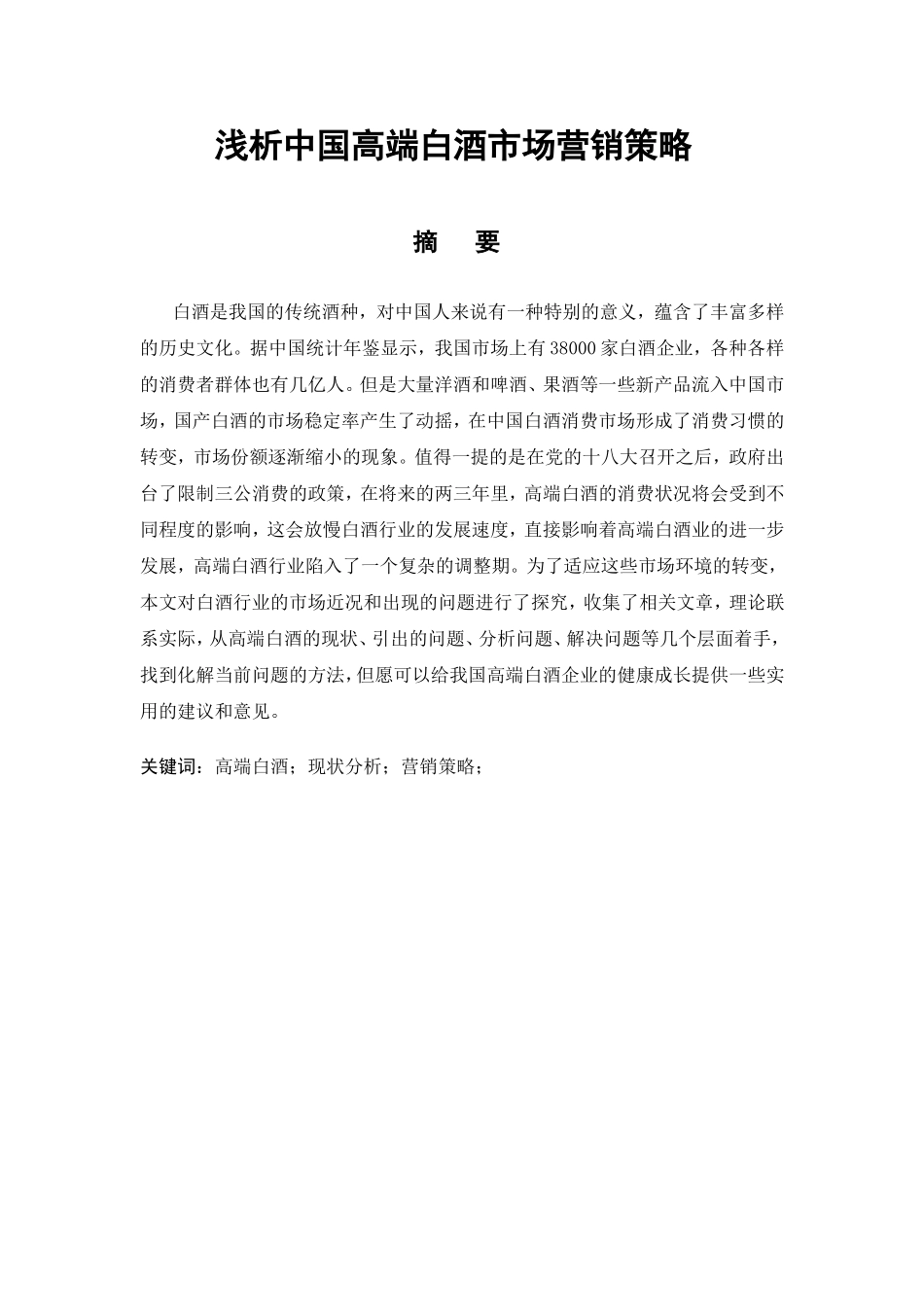 浅析中国高端白酒市场营销策略

摘　要

白酒是我国的传统酒种，对中国人来说有一种特别的意义，蕴含了丰富多样的历史文化。据中国统计年鉴显示，我国市场上有38000家白酒企业，各种各样的消费者群体也有几亿人。但是大量洋酒和啤酒、果酒等一些新产品流入中国市场，国产白酒的市场稳定率产生了动摇，在中国白酒消费市场形成了消费习惯的转变，市场份额逐渐缩小的现象。值得一提的是在党的十八大召开之后，政府出台了限制三公消费的政策，在将来的两三年里，高端白酒的消费状况将会受到不同程度的影响，这会放慢白酒行业的发展速度，直接影响着高端白酒业的进一步发展，高端白酒行业陷入了一个复杂的调整期。为了适应这些市场环境的转变，本文对白酒行业的市场近况和出现的问题进行了探究，收集了相关文章，理论联系实际，从高端白酒的现状、引出的问题、分析问题、解决问题等几个层面着手，找到化解当前问题的方法，但愿可以给我国高端白酒企业的健康成长提供一些实用的建议和意见。

关键词：高端白酒；现状分析；营销策略；